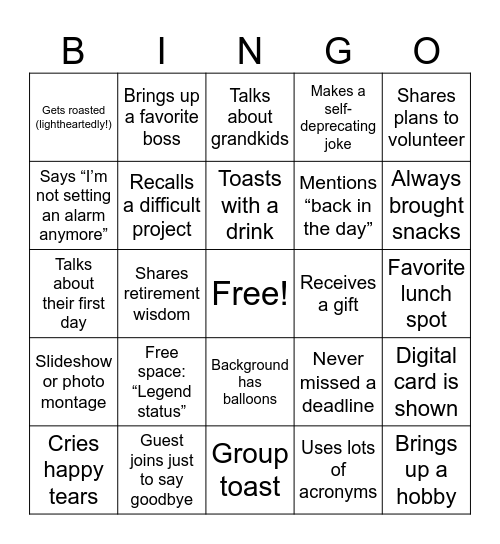 | B | I | N | G | O |
|---|---|---|---|---|
| Gets roasted (lightheartedly!) | Brings up a favorite boss | Talks about grandkids | Makes a self-deprecating joke | Shares plans to volunteer |
| Says “I’m not setting an alarm anymore” | Recalls a difficult project | Toasts with a drink | Mentions “back in the day” | Always brought snacks |
| Talks about their first day | Shares retirement wisdom | Free! | Receives a gift | Favorite lunch spot |
| Slideshow or photo montage | Free space: “Legend status” | Background has balloons | Never missed a deadline | Digital card is shown |
| Cries happy tears | Guest joins just to say goodbye | Group toast | Uses lots of acronyms | Brings up a hobby |